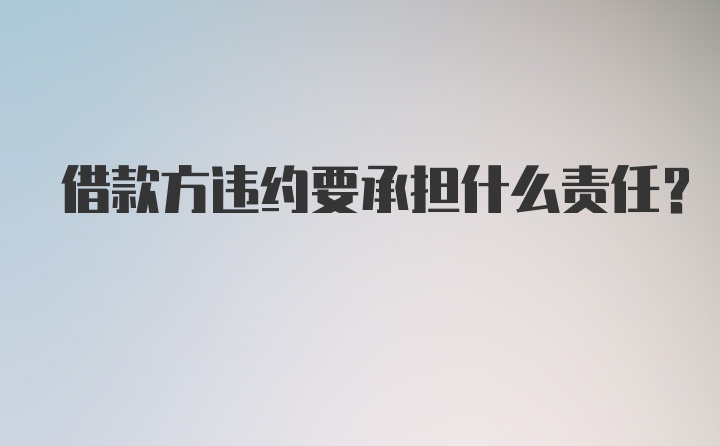 借款方违约要承担什么责任？